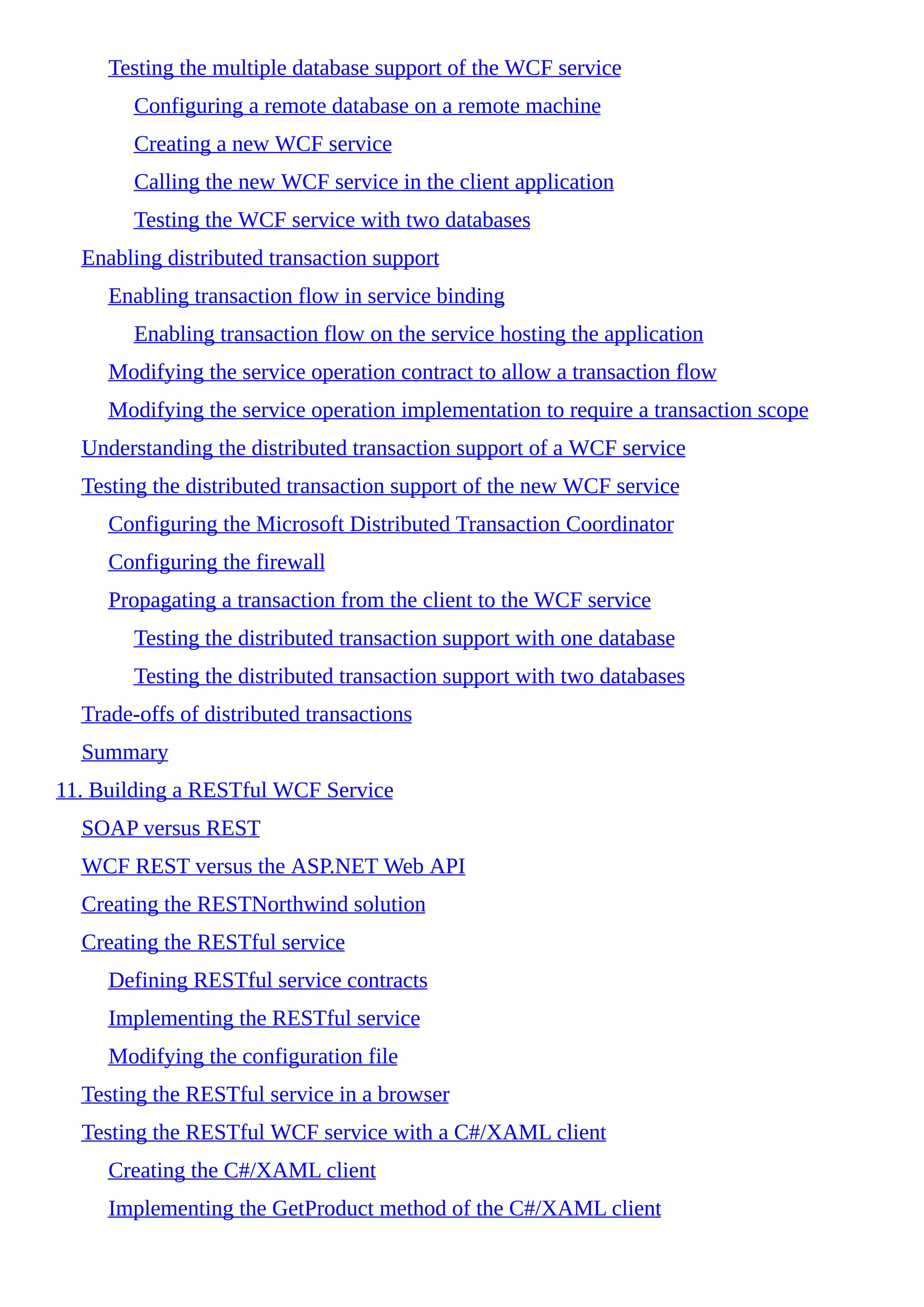 Testing the multiple database support of the WCF service

Configuring a remote database on a remote machine

Creating a new WCF service

Calling the new WCF service in the client application

Testing the WCF service with two databases

Enabling distributed transaction support

Enabling transaction flow in service binding

Enabling transaction flow on the service hosting the application

Modifying the service operation contract to allow a transaction flow

Modifying the service operation implementation to require a transaction scope

Understanding the distributed transaction support of a WCF service

Testing the distributed transaction support of the new WCF service

Configuring the Microsoft Distributed Transaction Coordinator

Configuring the firewall

Propagating a transaction from the client to the WCF service

Testing the distributed transaction support with one database

Testing the distributed transaction support with two databases

Trade-offs of distributed transactions

Summary

11. Building a RESTful WCF Service

SOAP versus REST

WCF REST versus the ASP.NET Web API

Creating the RESTNorthwind solution

Creating the RESTful service

Defining RESTful service contracts

Implementing the RESTful service

Modifying the configuration file

Testing the RESTful service in a browser

Testing the RESTful WCF service with a C#/XAML client

Creating the C#/XAML client

Implementing the GetProduct method of the C#/XAML client